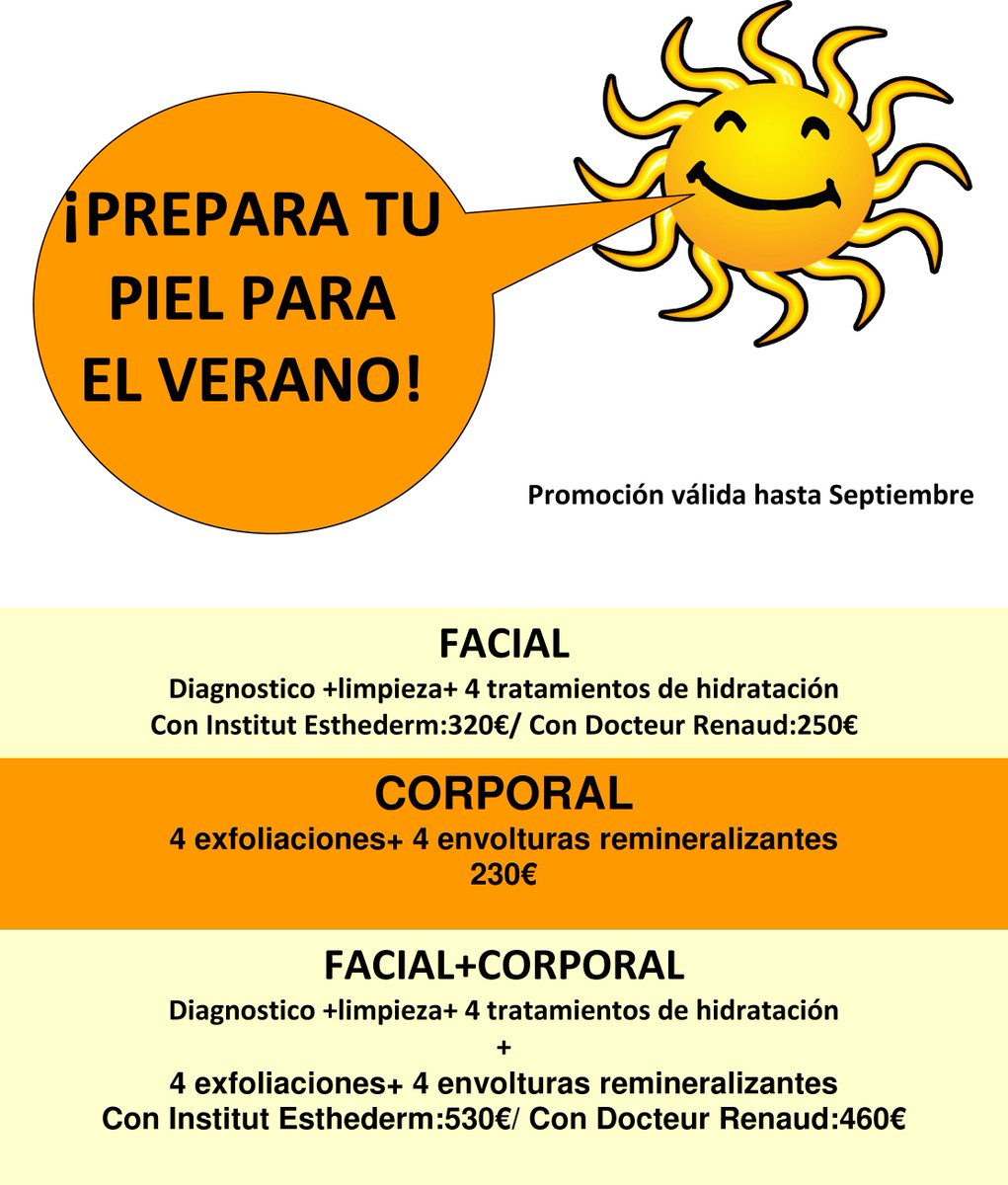 ¡PREPARA TU PIEL PARA EL VERANO!

Promoción válida hasta Septiembre

FACIAL
Diagnostico +limpieza+ 4 tratamientos de hidratación
Con Institut Esthederm:320€/ Con Docteur Renaud:250€

CORPORAL
4 exfoliaciones+ 4 envolturas remineralizantes
230€

FACIAL+CORPORAL
Diagnostico +limpieza+ 4 tratamientos de hidratación
+
4 exfoliaciones+ 4 envolturas remineralizantes
Con Institut Esthederm:530€/ Con Docteur Renaud:460€